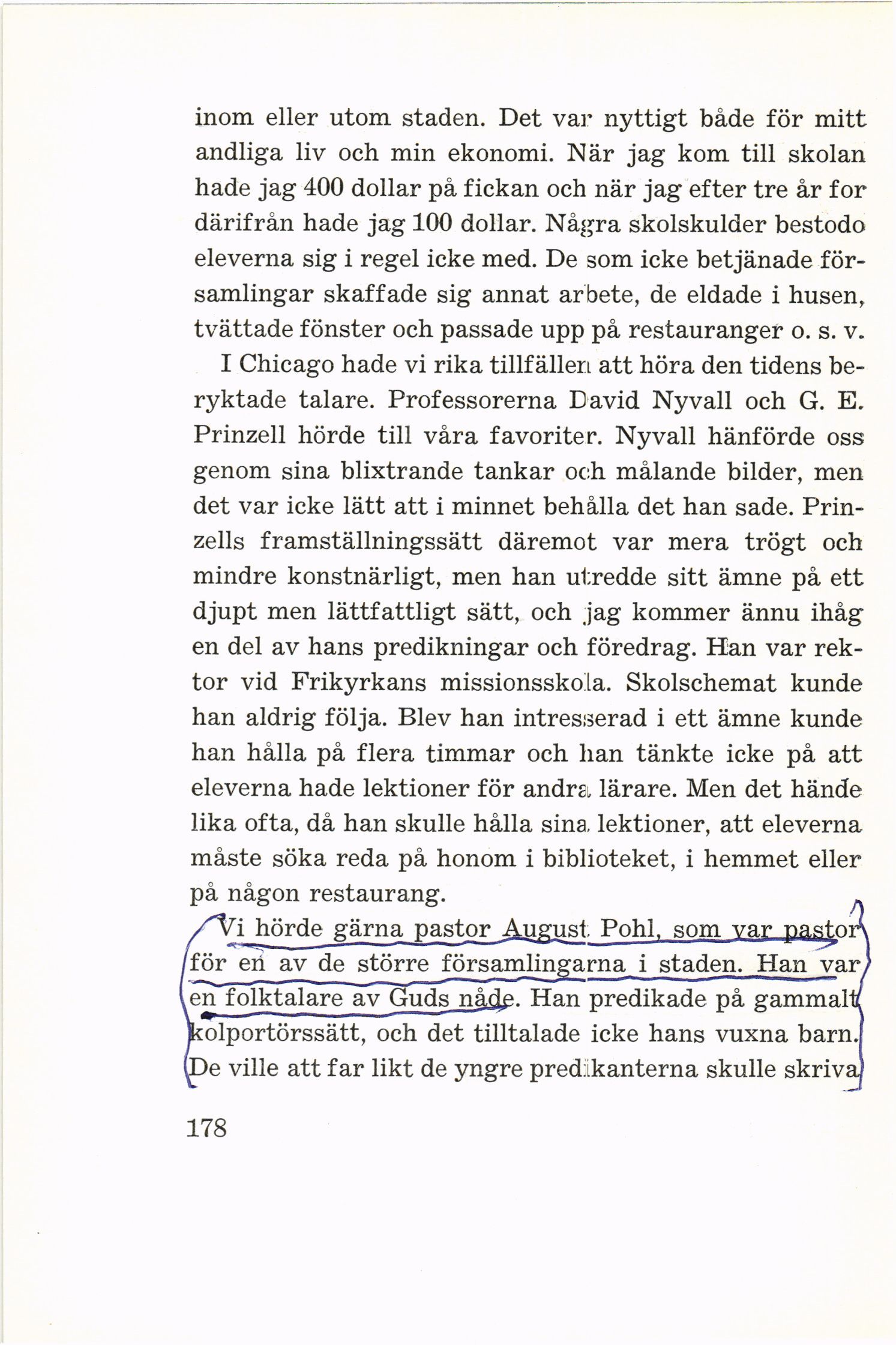 inom eller utom staden. Det var nyttigt både för mitt andliga liv och min ekonomi. När jag kom till skolan hade jag 400 dollar på fickan och när jag efter tre år for därifrån hade jag 100 dollar. Några skolskulder bestodo eleverna sig i regel icke med. De som icke betjänade församlingar skaffade sig annat arbete, de eldade i husen, tvättade fönster och passade upp på restauranger o. s. v.

I Chicago hade vi rika tillfällen att höra den tidens beryktade talare. Professorerna David Nyvall och G. E. Prinzell hörde till våra favoriter. Nyvall hänförde oss genom sina blixtrande tankar och målande bilder, men det var icke lätt att i minnet behålla det han sade. Prinzells framställningssätt däremot var mera trögt och mindre konstnärligt, men han utredde sitt ämne på ett djupt men lättfattligt sätt, och jag kommer ännu ihåg en del av hans predikningar och föredrag. Han var rektor vid Frikyrkans missionsskola. Skolschemat kunde han aldrig följa. Blev han intresserad i ett ämne kunde han hålla på flera timmar och han tänkte icke på att eleverna hade lektioner för andra lärare. Men det hände lika ofta, då han skulle hålla sina lektioner, att eleverna måste söka reda på honom i biblioteket, i hemmet eller på någon restaurang.

Vi hörde gärna pastor August Pohl, som var pastor för en av de större församlingarna i staden. Han var en folktalare av Guds nåde. Han predikade på gammalt kolportörssätt, och det tilltalade icke hans vuxna barn. De ville att far likt de yngre predikanterna skulle skriva

178